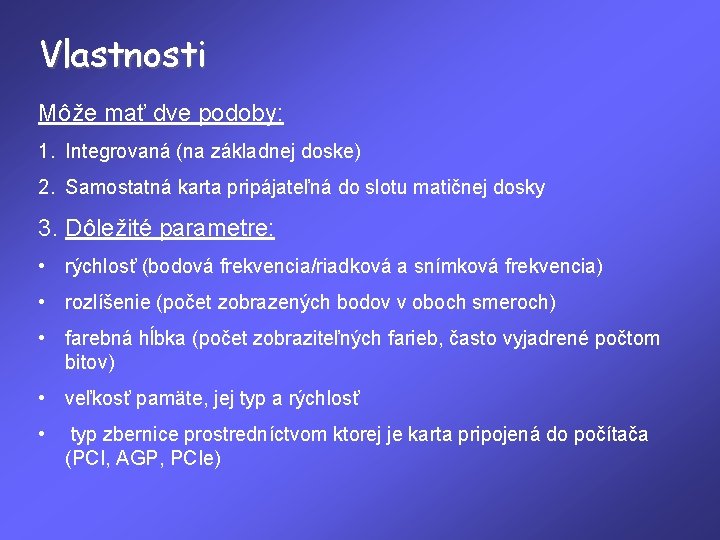 Vlastnosti

Môže mať dve podoby:

1. Integrovaná (na základnej doske)
2. Samostatná karta pripájateľná do slotu matičnej dosky
3. Dôležité parametre:

• rýchlosť (bodová frekvencia/riadková a snímková frekvencia)
• rozlíšenie (počet zobrazených bodov v oboch smeroch)
• farebná hĺbka (počet zobraziteľných farieb, často vyjadrené počtom bitov)
• veľkosť pamäte, jej typ a rýchlosť
• typ zbernice prostredníctvom ktorej je karta pripojená do počítača (PCI, AGP, PCIe)